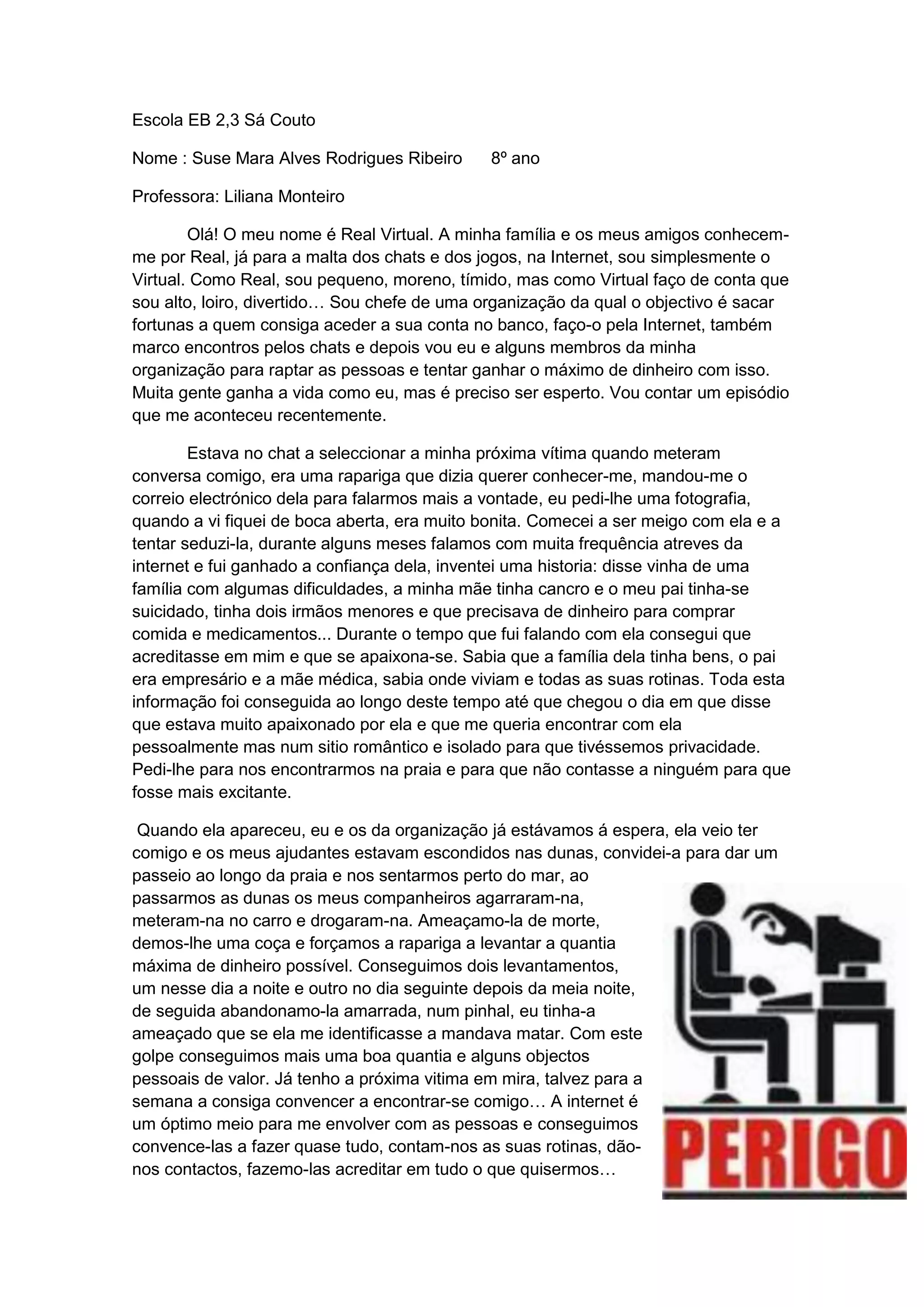 Escola EB 2,3 Sá Couto

Nome : Suse Mara Alves Rodrigues Ribeiro 8º ano

Professora: Liliana Monteiro

Olá! O meu nome é Real Virtual. A minha família e os meus amigos conhecem-me por Real, já para a malta dos chats e dos jogos, na Internet, sou simplesmente o Virtual. Como Real, sou pequeno, moreno, tímido, mas como Virtual faço de conta que sou alto, loiro, divertido… Sou chefe de uma organização da qual o objectivo é sacar fortunas a quem consiga aceder a sua conta no banco, faço-o pela Internet, também marco encontros pelos chats e depois vou eu e alguns membros da minha organização para raptar as pessoas e tentar ganhar o máximo de dinheiro com isso. Muita gente ganha a vida como eu, mas é preciso ser esperto. Vou contar um episódio que me aconteceu recentemente.

Estava no chat a seleccionar a minha próxima vítima quando meteram conversa comigo, era uma rapariga que dizia querer conhecer-me, mandou-me o correio electrónico dela para falarmos mais a vontade, eu pedi-lhe uma fotografia, quando a vi fiquei de boca aberta, era muito bonita. Comecei a ser meigo com ela e a tentar seduzi-la, durante alguns meses falamos com muita frequência atreves da internet e fui ganhado a confiança dela, inventei uma historia: disse vinha de uma família com algumas dificuldades, a minha mãe tinha cancro e o meu pai tinha-se suicidado, tinha dois irmãos menores e que precisava de dinheiro para comprar comida e medicamentos... Durante o tempo que fui falando com ela consegui que acreditasse em mim e que se apaixona-se. Sabia que a família dela tinha bens, o pai era empresário e a mãe médica, sabia onde viviam e todas as suas rotinas. Toda esta informação foi conseguida ao longo deste tempo até que chegou o dia em que disse que estava muito apaixonado por ela e que me queria encontrar com ela pessoalmente mas num sitio romântico e isolado para que tivéssemos privacidade. Pedi-lhe para nos encontrarmos na praia e para que não contasse a ninguém para que fosse mais excitante.

Quando ela apareceu, eu e os da organização já estávamos á espera, ela veio ter comigo e os meus ajudantes estavam escondidos nas dunas, convidei-a para dar um passeio ao longo da praia e nos sentarmos perto do mar, ao passarmos as dunas os meus companheiros agarraram-na, meteram-na no carro e drogaram-na. Ameaçamo-la de morte, demos-lhe uma coça e forçamos a rapariga a levantar a quantia máxima de dinheiro possível. Conseguimos dois levantamentos, um nesse dia a noite e outro no dia seguinte depois da meia noite, de seguida abandonamo-la amarrada, num pinhal, eu tinha-a ameaçado que se ela me identificasse a mandava matar. Com este golpe conseguimos mais uma boa quantia e alguns objectos pessoais de valor. Já tenho a próxima vitima em mira, talvez para a semana a consiga convencer a encontrar-se comigo… A internet é um óptimo meio para me envolver com as pessoas e conseguimos convence-las a fazer quase tudo, contam-nos as suas rotinas, dão-nos contactos, fazemo-las acreditar em tudo o que quisermos…

PERIGO